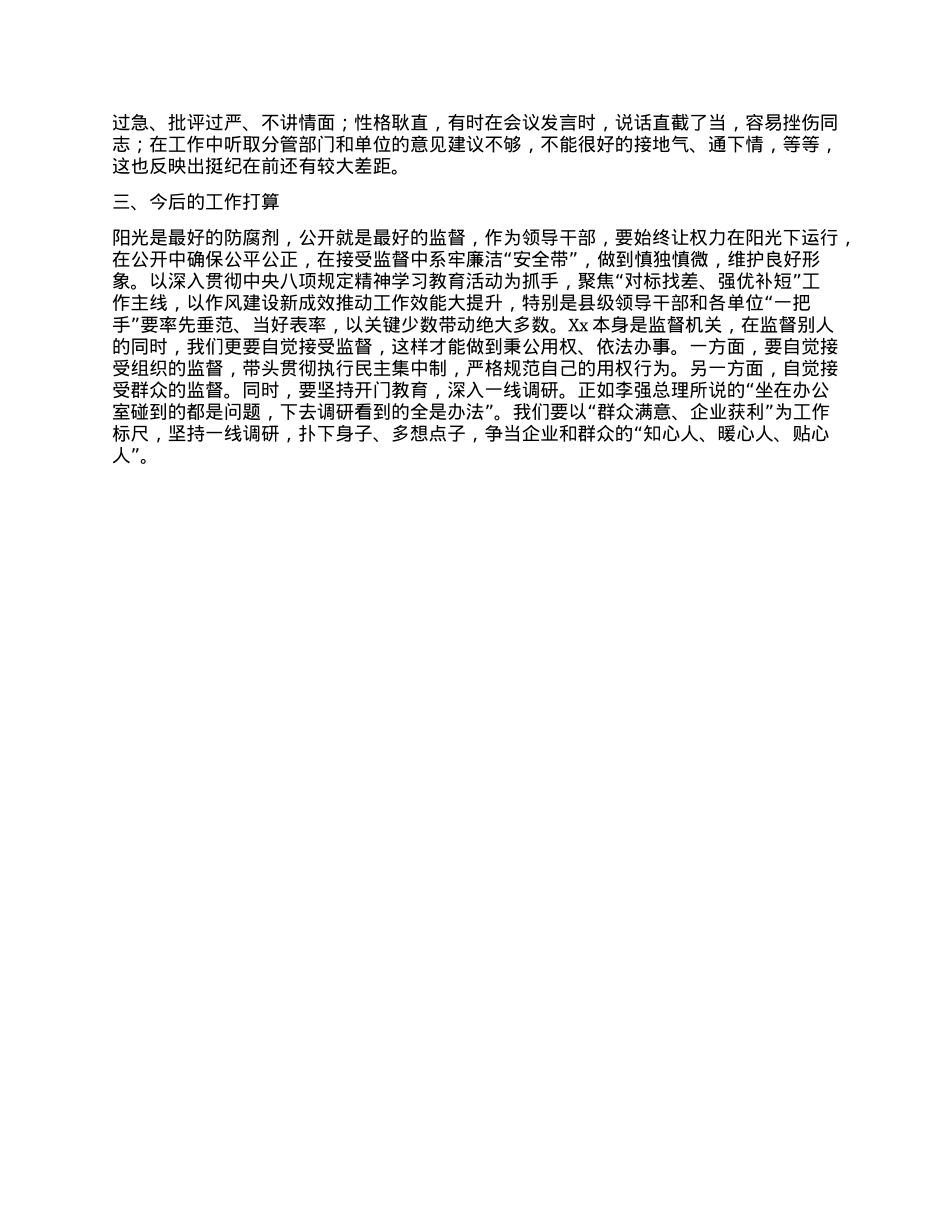 过急、批评过严、不讲情面；性格耿直，有时在会议发言时，说话直截了当，容易挫伤同志；在工作中听取分管部门和单位的意见建议不够，不能很好的接地气、通下情，等等，这也反映出挺纪在前还有较大差距。

三、今后的工作打算

阳光是最好的防腐剂，公开就是最好的监督，作为领导干部，要始终让权力在阳光下运行，在公开中确保公平公正，在接受监督中系牢廉洁“安全带”，做到慎独慎微，维护良好形象。以深入贯彻中央八项规定精神学习教育活动为抓手，聚焦“对标找差、强优补短”工作主线，以作风建设新成效推动工作效能大提升，特别是县级领导干部和各单位“一把手”要率先垂范、当好表率，以关键少数带动绝大多数。Xx 本身是监督机关，在监督别人的同时，我们更要自觉接受监督，这样才能做到秉公用权、依法办事。一方面，要自觉接受组织的监督，带头贯彻执行民主集中制，严格规范自己的用权行为。另一方面，自觉接受群众的监督。同时，要坚持开门教育，深入一线调研。正如李强总理所说的“坐在办公室碰到的都是问题，下去调研看到的全是办法”。我们要以“群众满意、企业获利”为工作标尺，坚持一线调研，扑下身子、多想点子，争当企业和群众的“知心人、暖心人、贴心人”。